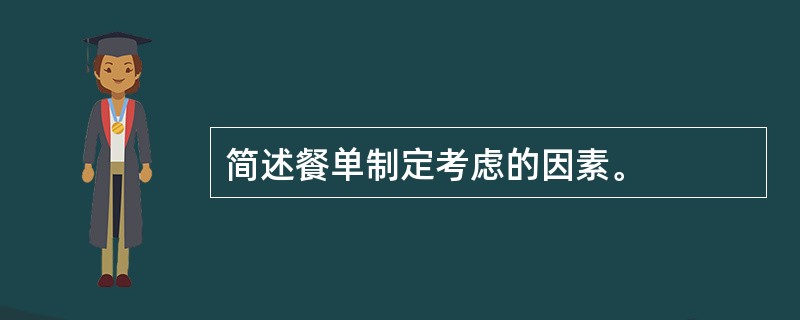 简述餐单制定考虑的因素。